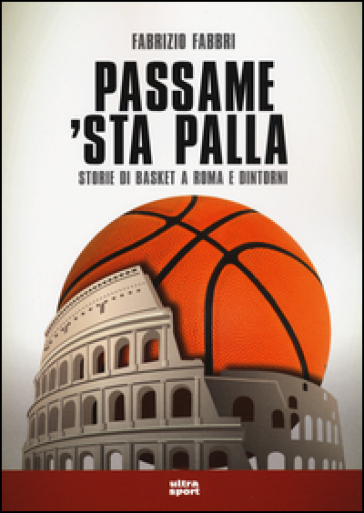 FABRIZIO FABBRI

PASSAME 'STA PALLA

STORIE DI BASKET A ROMA E DINTORNI

ultra sport